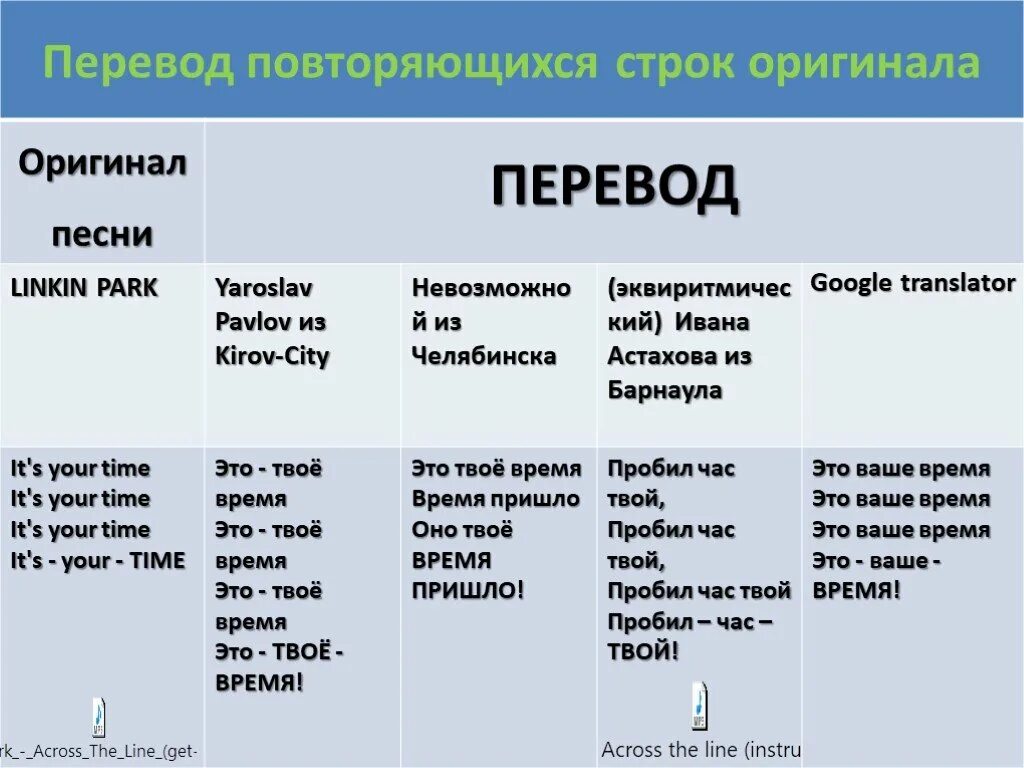 Перевод повторяющихся строк оригинала

| Оригинал песни | ПЕРЕВОД | | | |
|---|---|---|---|---|
| LINKIN PARK | Yaroslav Pavlov из Kirov-City | Невозможной из Челябинска | (эквиритмический) Ивана Астахова из Барнаула | Google translator |
| It's your time It's your time It's your time It's - your - TIME | Это - твоё время Это - твоё время Это - твоё время Это - ТВОЁ - ВРЕМЯ! | Это твоё время Время пришло Оно твоё ВРЕМЯ ПРИШЛО! | Пробил час твой, Пробил час твой, Пробил час твой Пробил – час – ТВОЙ! | Это ваше время Это ваше время Это ваше время Это - ваше - ВРЕМЯ! |

rk_-_Across_The_Line_(get-

Across the line (instru